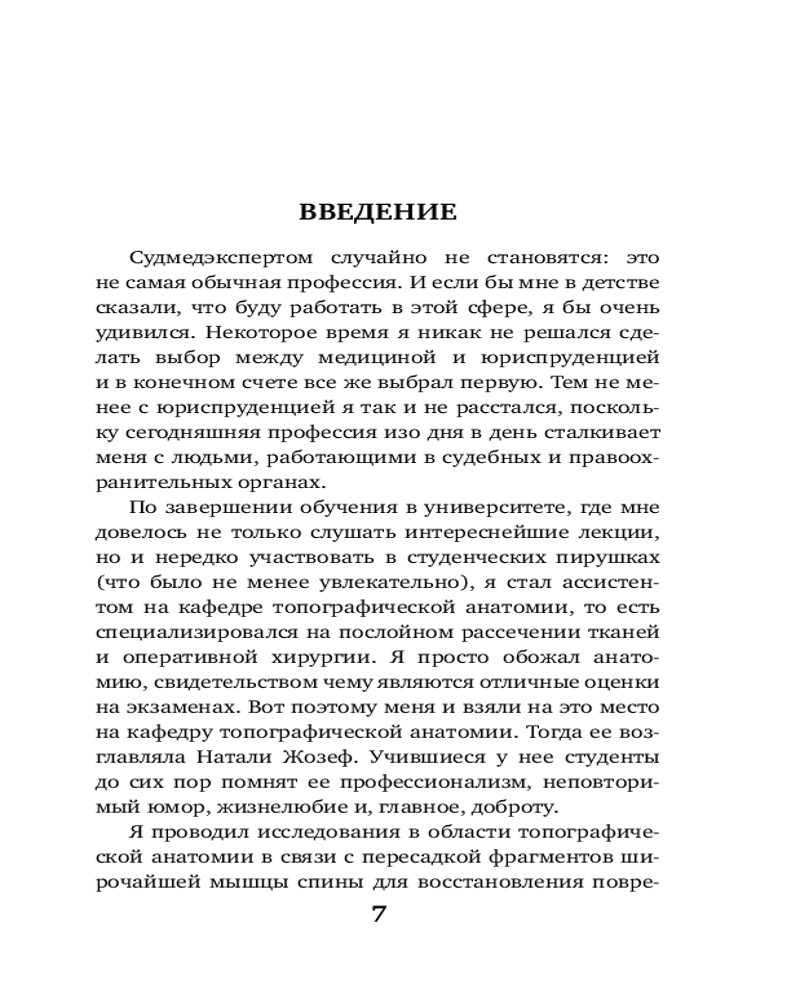 ВВЕДЕНИЕ

Судмедэкспертом случайно не становятся: это не самая обычная профессия. И если бы мне в детстве сказали, что буду работать в этой сфере, я бы очень удивился. Некоторое время я никак не решался сделать выбор между медициной и юриспруденцией и в конечном счете все же выбрал первую. Тем не менее с юриспруденцией я так и не расстался, поскольку сегодняшняя профессия изо дня в день сталкивает меня с людьми, работающими в судебных и правоохранительных органах.

По завершении обучения в университете, где мне довелось не только слушать интереснейшие лекции, но и нередко участвовать в студенческих пирушках (что было не менее увлекательно), я стал ассистентом на кафедре топографической анатомии, то есть специализировался на послойном рассечении тканей и оперативной хирургии. Я просто обожал анатомию, свидетельством чему являются отличные оценки на экзаменах. Вот поэтому меня и взяли на это место на кафедру топографической анатомии. Тогда ее возглавляла Натали Жозеф. Учившиеся у нее студенты до сих пор помнят ее профессионализм, неповторимый юмор, жизнелюбие и, главное, доброту.

Я проводил исследования в области топографической анатомии в связи с пересадкой фрагментов широчайшей мышцы спины для восстановления повре-

7